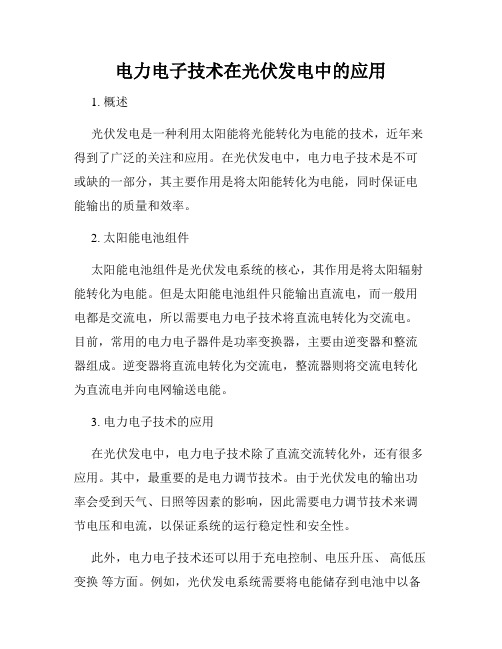 电力电子技术在光伏发电中的应用

1. 概述

光伏发电是一种利用太阳能将光能转化为电能的技术，近年来得到了广泛的关注和应用。在光伏发电中，电力电子技术是不可或缺的一部分，其主要作用是将太阳能转化为电能，同时保证电能输出的质量和效率。

2. 太阳能电池组件

太阳能电池组件是光伏发电系统的核心，其作用是将太阳辐射能转化为电能。但是太阳能电池组件只能输出直流电，而一般用电都是交流电，所以需要电力电子技术将直流电转化为交流电。目前，常用的电力电子器件是功率变换器，主要由逆变器和整流器组成。逆变器将直流电转化为交流电，整流器则将交流电转化为直流电并向电网输送电能。

3. 电力电子技术的应用

在光伏发电中，电力电子技术除了直流交流转化外，还有很多应用。其中，最重要的是电力调节技术。由于光伏发电的输出功率会受到天气、日照等因素的影响，因此需要电力调节技术来调节电压和电流，以保证系统的运行稳定性和安全性。

此外，电力电子技术还可以用于充电控制、电压升压、 高低压变换 等方面。例如，光伏发电系统需要将电能储存到电池中以备